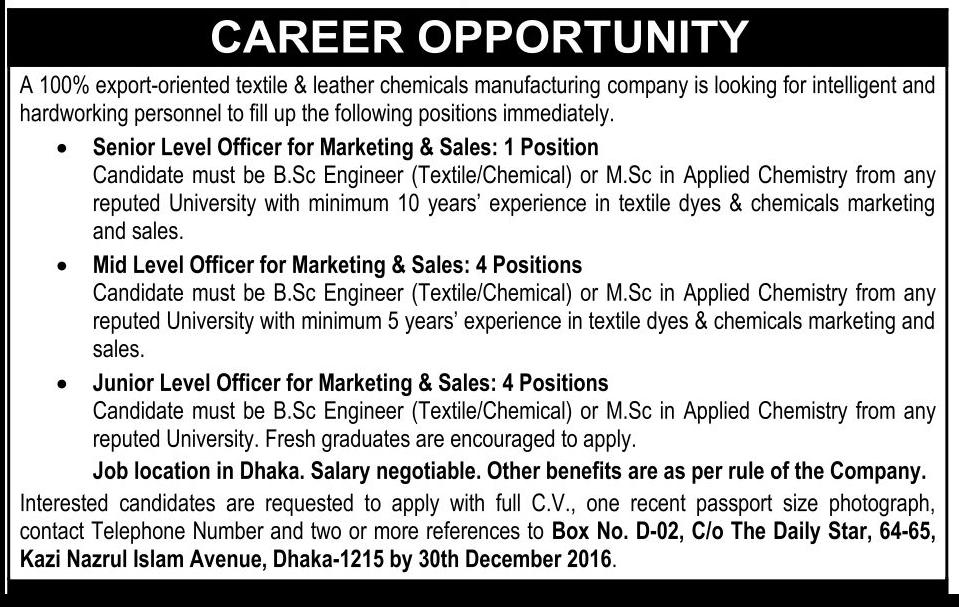 CAREER OPPORTUNITY

A 100% export-oriented textile & leather chemicals manufacturing company is looking for intelligent and hardworking personnel to fill up the following positions immediately.

• Senior Level Officer for Marketing & Sales: 1 Position
Candidate must be B.Sc Engineer (Textile/Chemical) or M.Sc in Applied Chemistry from any reputed University with minimum 10 years' experience in textile dyes & chemicals marketing and sales.

• Mid Level Officer for Marketing & Sales: 4 Positions
Candidate must be B.Sc Engineer (Textile/Chemical) or M.Sc in Applied Chemistry from any reputed University with minimum 5 years' experience in textile dyes & chemicals marketing and sales.

• Junior Level Officer for Marketing & Sales: 4 Positions
Candidate must be B.Sc Engineer (Textile/Chemical) or M.Sc in Applied Chemistry from any reputed University. Fresh graduates are encouraged to apply.

Job location in Dhaka. Salary negotiable. Other benefits are as per rule of the Company.

Interested candidates are requested to apply with full C.V., one recent passport size photograph, contact Telephone Number and two or more references to Box No. D-02, C/o The Daily Star, 64-65, Kazi Nazrul Islam Avenue, Dhaka-1215 by 30th December 2016.